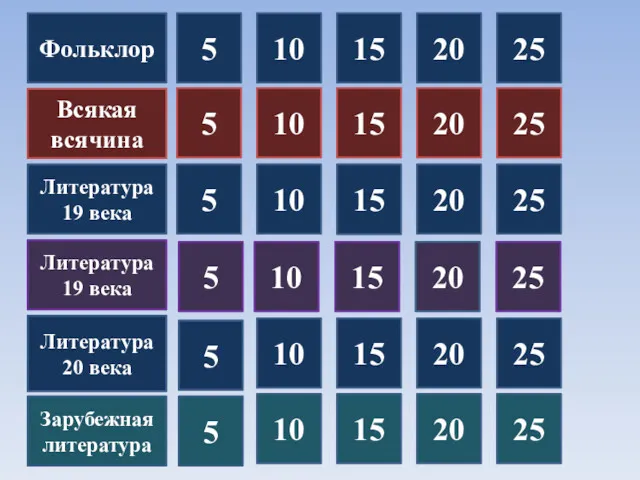 | Фольклор | 5 | 10 | 15 | 20 | 25 |
|---|---|---|---|---|---|
| Всякая всячина | 5 | 10 | 15 | 20 | 25 |
| Литература 19 века | 5 | 10 | 15 | 20 | 25 |
| Литература 19 века | 5 | 10 | 15 | 20 | 25 |
| Литература 20 века | 5 | 10 | 15 | 20 | 25 |
| Зарубежная литература | 5 | 10 | 15 | 20 | 25 |